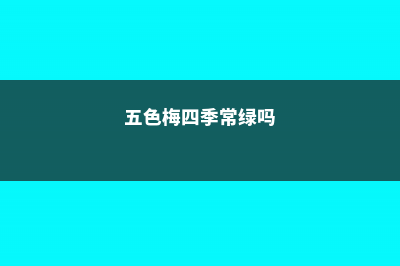 五色梅四季常绿吗